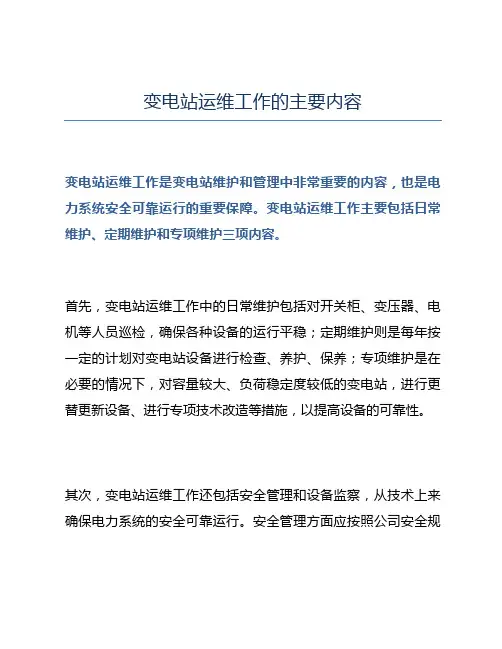 变电站运维工作的主要内容

变电站运维工作是变电站维护和管理中非常重要的内容，也是电力系统安全可靠运行的重要保障。变电站运维工作主要包括日常维护、定期维护和专项维护三项内容。

首先，变电站运维工作中的日常维护包括对开关柜、变压器、电机等人员巡检，确保各种设备的运行平稳；定期维护则是每年按一定的计划对变电站设备进行检查、养护、保养；专项维护是在必要的情况下，对容量较大、负荷稳定度较低的变电站，进行更替更新设备、进行专项技术改造等措施，以提高设备的可靠性。

其次，变电站运维工作还包括安全管理和设备监察，从技术上来确保电力系统的安全可靠运行。安全管理方面应按照公司安全规